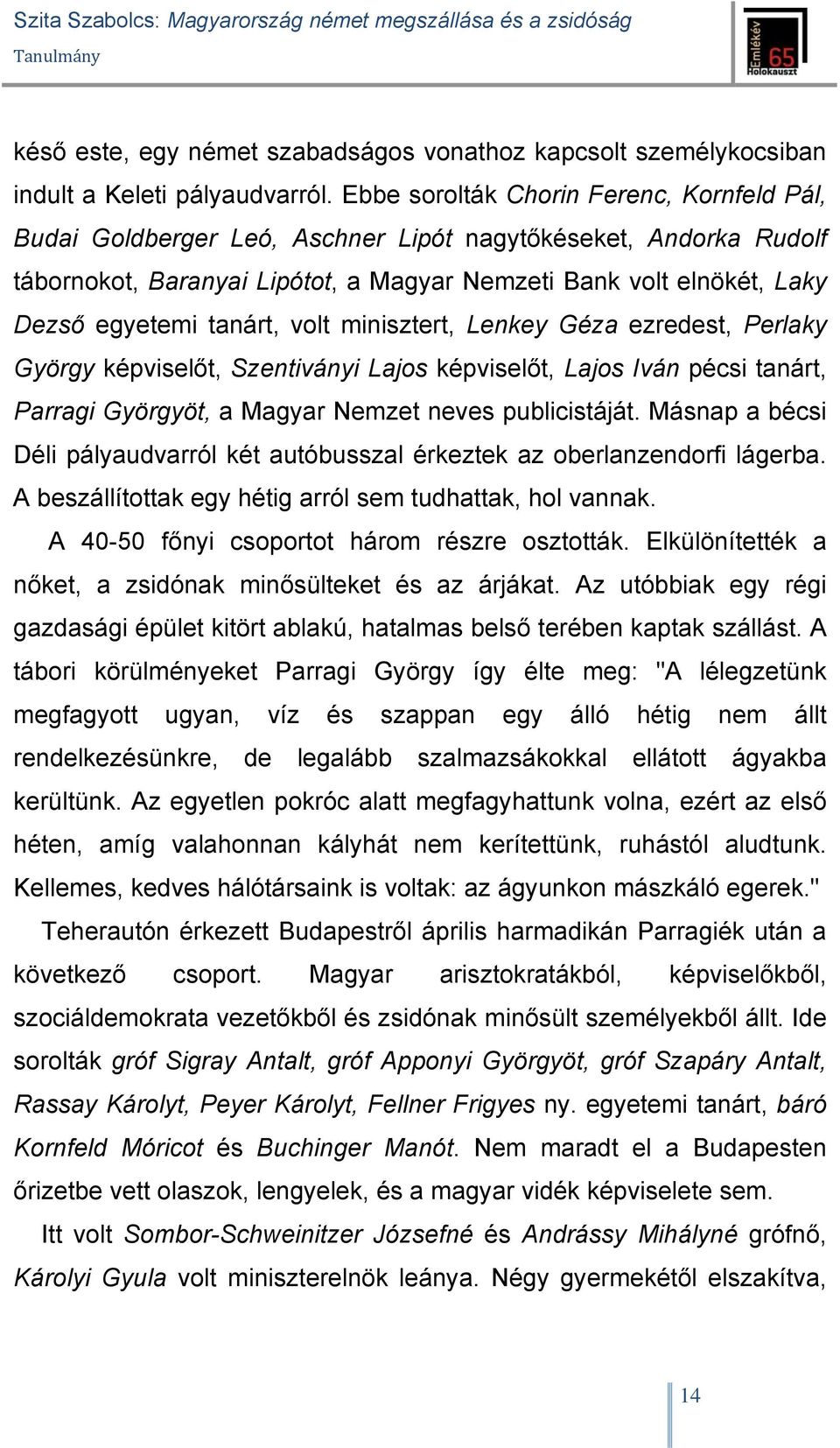 Szita Szabolcs: Magyarország német megszállása és a zsidóság
Tanulmány

Emlékév 65 Holokauszt

késő este, egy német szabadságos vonathoz kapcsolt személykocsiban indult a Keleti pályaudvarról. Ebbe sorolták Chorin Ferenc, Kornfeld Pál, Budai Goldberger Leó, Aschner Lipót nagytőkéseket, Andorka Rudolf tábornokot, Baranyai Lipótot, a Magyar Nemzeti Bank volt elnökét, Laky Dezső egyetemi tanárt, volt minisztert, Lenkey Géza ezredest, Perlaky György képviselőt, Szentiványi Lajos képviselőt, Lajos Iván pécsi tanárt, Parragi Györgyöt, a Magyar Nemzet neves publicistáját. Másnap a bécsi Déli pályaudvarról két autóbusszal érkeztek az oberlanzendorfi lágerba. A beszállítottak egy hétig arról sem tudhattak, hol vannak.

A 40-50 főnyi csoportot három részre osztották. Elkülönítették a nőket, a zsidónak minősülteket és az árjákat. Az utóbbiak egy régi gazdasági épület kitört ablakú, hatalmas belső terében kaptak szállást. A tábori körülményeket Parragi György így élte meg: "A lélegzetünk megfagyott ugyan, víz és szappan egy álló hétig nem állt rendelkezésünkre, de legalább szalmazsákokkal ellátott ágyakba kerültünk. Az egyetlen pokróc alatt megfagyhattunk volna, ezért az első héten, amíg valahonnan kályhát nem kerítettünk, ruhástól aludtunk. Kellemes, kedves hálótársaink is voltak: az ágyunkon mászkáló egerek."

Teherautón érkezett Budapestről április harmadikán Parragiék után a következő csoport. Magyar arisztokratákból, képviselőkből, szociáldemokrata vezetőkből és zsidónak minősült személyekből állt. Ide sorolták gróf Sigray Antalt, gróf Apponyi Györgyöt, gróf Szapáry Antalt, Rassay Károlyt, Peyer Károlyt, Fellner Frigyes ny. egyetemi tanárt, báró Kornfeld Móricot és Buchinger Manót. Nem maradt el a Budapesten őrizetbe vett olaszok, lengyelek, és a magyar vidék képviselete sem.

Itt volt Sombor-Schweinitzer Józsefné és Andrássy Mihályné grófnő, Károlyi Gyula volt miniszterelnök leánya. Négy gyermekétől elszakítva,

14